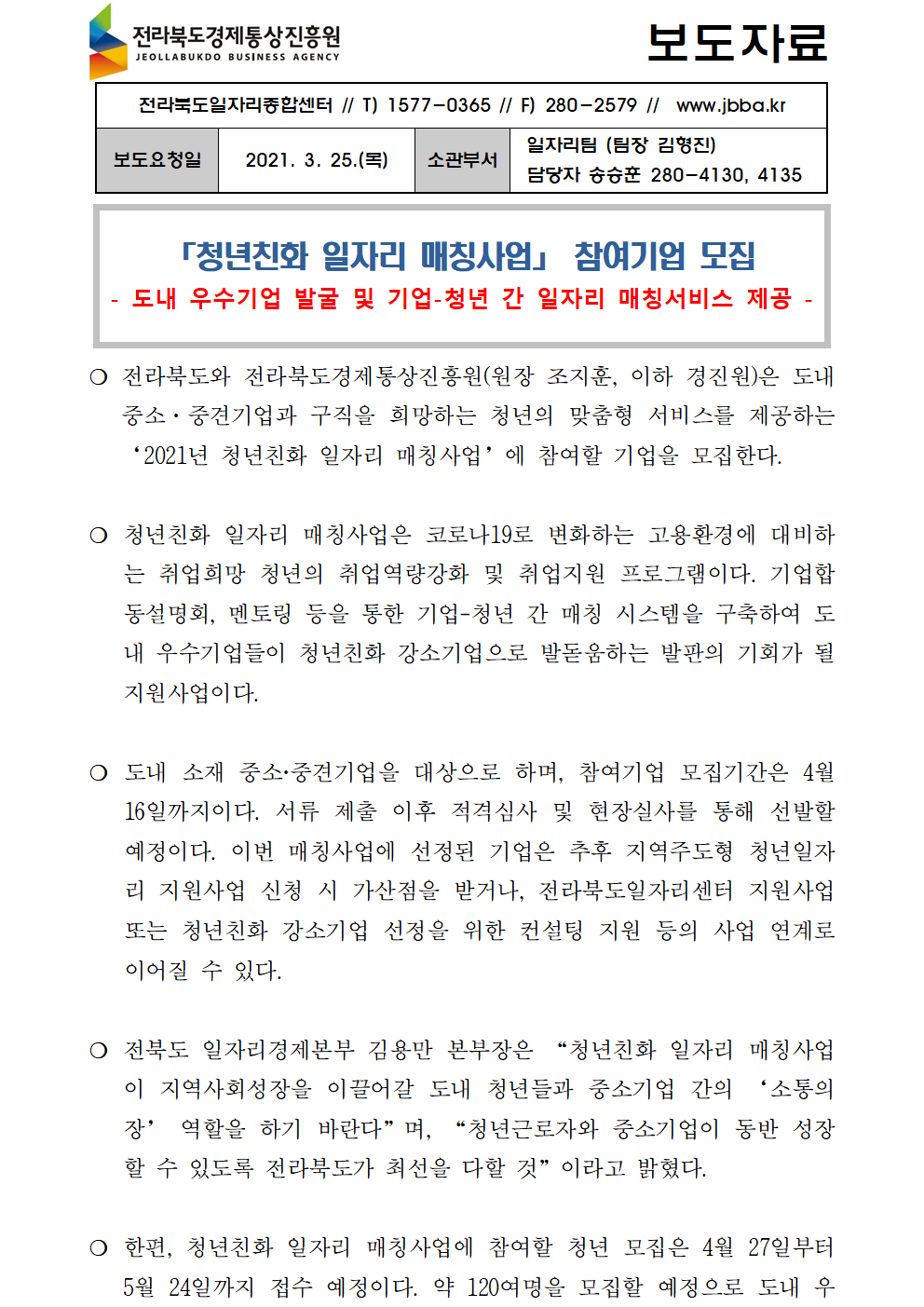 전라북도경제통상진흥원
JEOLLABUKDO BUSINESS AGENCY

보도자료

전라북도일자리종합센터 // T) 1577-0365 // F) 280-2579 // www.jbba.kr

| 보도요청일 | 2021. 3. 25.(목) | 소관부서 | 일자리팀 (팀장 김형진) 담당자 송승훈 280-4130, 4135 |
|---|---|---|---|

「청년친화 일자리 매칭사업」 참여기업 모집
- 도내 우수기업 발굴 및 기업-청년 간 일자리 매칭서비스 제공 -

○ 전라북도와 전라북도경제통상진흥원(원장 조지훈, 이하 경진원)은 도내 중소·중견기업과 구직을 희망하는 청년의 맞춤형 서비스를 제공하는 ‘2021년 청년친화 일자리 매칭사업’에 참여할 기업을 모집한다.

○ 청년친화 일자리 매칭사업은 코로나19로 변화하는 고용환경에 대비하는 취업희망 청년의 취업역량강화 및 취업지원 프로그램이다. 기업합동설명회, 멘토링 등을 통한 기업-청년 간 매칭 시스템을 구축하여 도내 우수기업들이 청년친화 강소기업으로 발돋움하는 발판의 기회가 될 지원사업이다.

○ 도내 소재 중소·중견기업을 대상으로 하며, 참여기업 모집기간은 4월 16일까지이다. 서류 제출 이후 적격심사 및 현장실사를 통해 선발할 예정이다. 이번 매칭사업에 선정된 기업은 추후 지역주도형 청년일자리 지원사업 신청 시 가산점을 받거나, 전라북도일자리센터 지원사업 또는 청년친화 강소기업 선정을 위한 컨설팅 지원 등의 사업 연계로 이어질 수 있다.

○ 전북도 일자리경제본부 김용만 본부장은 “청년친화 일자리 매칭사업이 지역사회성장을 이끌어갈 도내 청년들과 중소기업 간의 ‘소통의 장’ 역할을 하기 바란다”며, “청년근로자와 중소기업이 동반 성장할 수 있도록 전라북도가 최선을 다할 것”이라고 밝혔다.

○ 한편, 청년친화 일자리 매칭사업에 참여할 청년 모집은 4월 27일부터 5월 24일까지 접수 예정이다. 약 120여명을 모집할 예정으로 도내 우